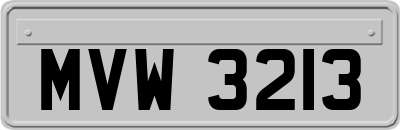 MVW 3213